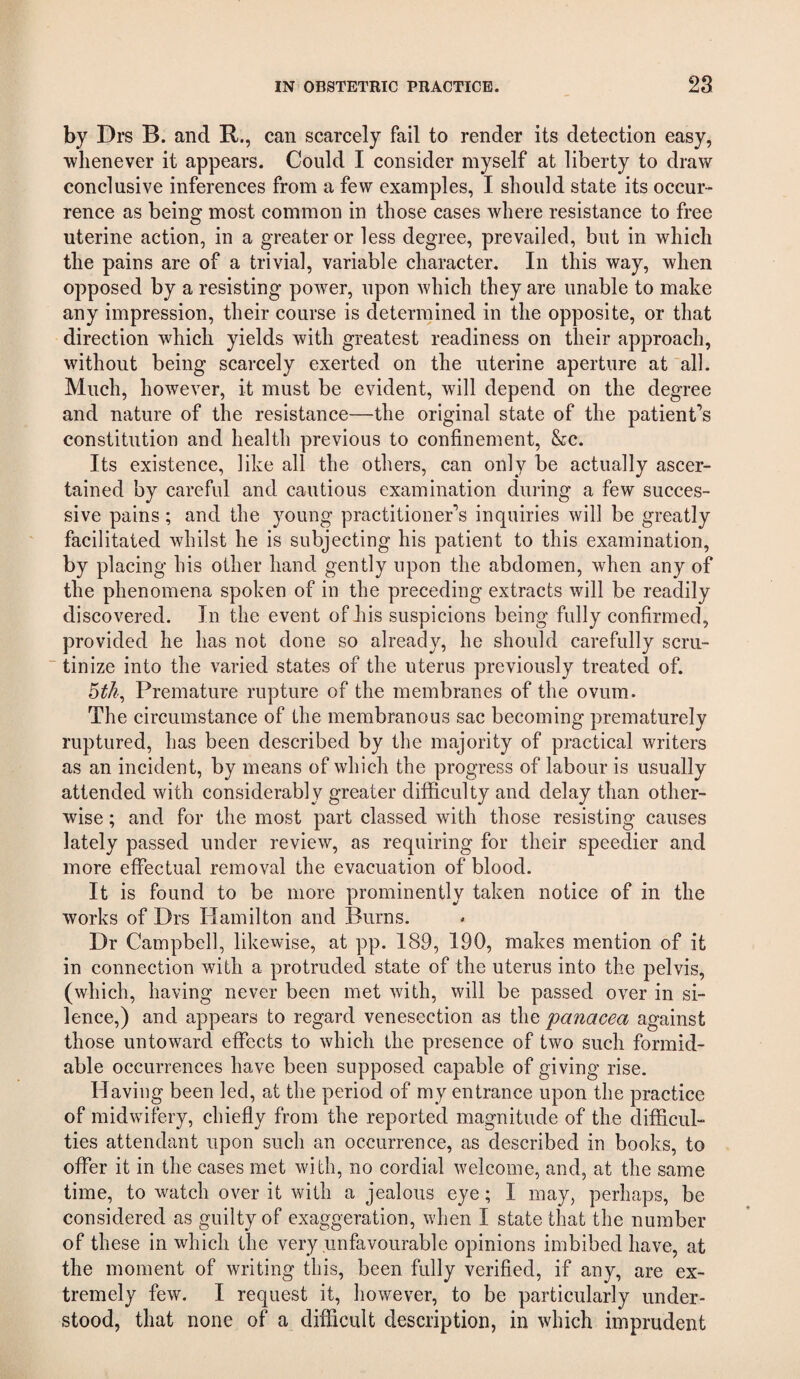 IN OBSTETRIC PRACTICE. 23

by Drs B. and R., can scarcely fail to render its detection easy, whenever it appears. Could I consider myself at liberty to draw conclusive inferences from a few examples, I should state its occurrence as being most common in those cases where resistance to free uterine action, in a greater or less degree, prevailed, but in which the pains are of a trivial, variable character. In this way, when opposed by a resisting power, upon which they are unable to make any impression, their course is determined in the opposite, or that direction which yields with greatest readiness on their approach, without being scarcely exerted on the uterine aperture at all. Much, however, it must be evident, will depend on the degree and nature of the resistance—the original state of the patient's constitution and health previous to confinement, &c.

Its existence, like all the others, can only be actually ascertained by careful and cautious examination during a few successive pains; and the young practitioner's inquiries will be greatly facilitated whilst he is subjecting his patient to this examination, by placing his other hand gently upon the abdomen, when any of the phenomena spoken of in the preceding extracts will be readily discovered. In the event of his suspicions being fully confirmed, provided he has not done so already, he should carefully scrutinize into the varied states of the uterus previously treated of.

5th, Premature rupture of the membranes of the ovum.

The circumstance of the membranous sac becoming prematurely ruptured, has been described by the majority of practical writers as an incident, by means of which the progress of labour is usually attended with considerably greater difficulty and delay than otherwise; and for the most part classed with those resisting causes lately passed under review, as requiring for their speedier and more effectual removal the evacuation of blood.

It is found to be more prominently taken notice of in the works of Drs Hamilton and Burns.

Dr Campbell, likewise, at pp. 189, 190, makes mention of it in connection with a protruded state of the uterus into the pelvis, (which, having never been met with, will be passed over in silence,) and appears to regard venesection as the panacea against those untoward effects to which the presence of two such formidable occurrences have been supposed capable of giving rise.

Having been led, at the period of my entrance upon the practice of midwifery, chiefly from the reported magnitude of the difficulties attendant upon such an occurrence, as described in books, to offer it in the cases met with, no cordial welcome, and, at the same time, to watch over it with a jealous eye; I may, perhaps, be considered as guilty of exaggeration, when I state that the number of these in which the very unfavourable opinions imbibed have, at the moment of writing this, been fully verified, if any, are extremely few. I request it, however, to be particularly understood, that none of a difficult description, in which imprudent